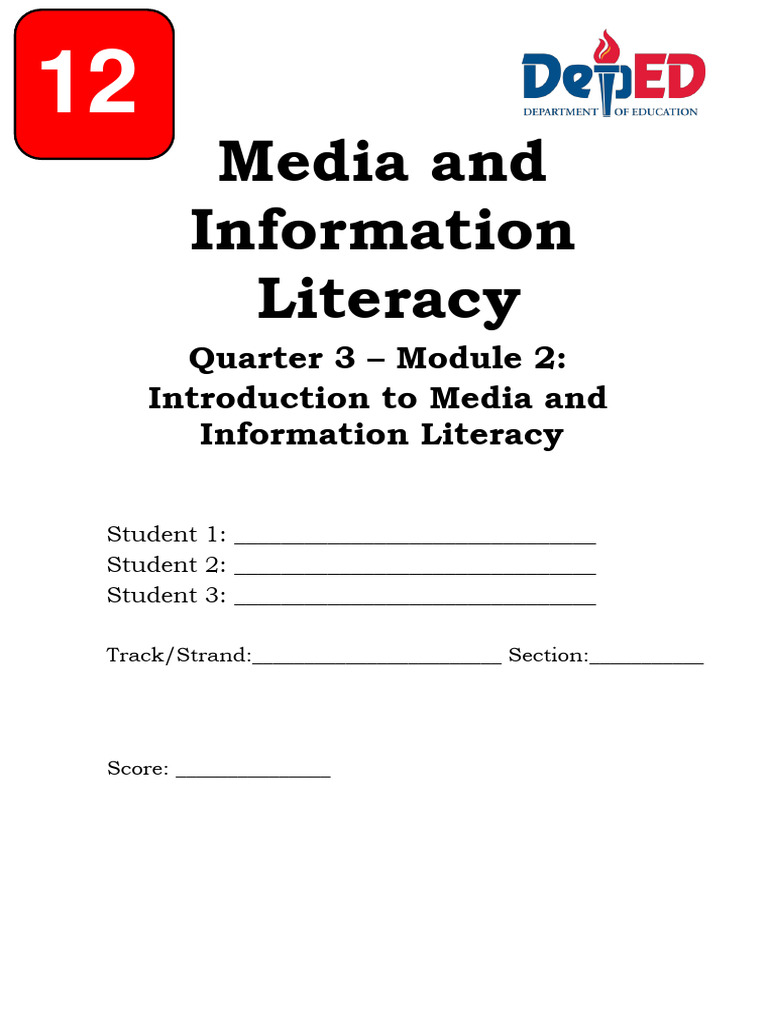 12

DepED
DEPARTMENT OF EDUCATION

Media and Information Literacy

Quarter 3 – Module 2:
Introduction to Media and Information Literacy

Student 1: ____
Student 2: ____
Student 3: ____

Track/Strand:____ Section:____

Score: ____